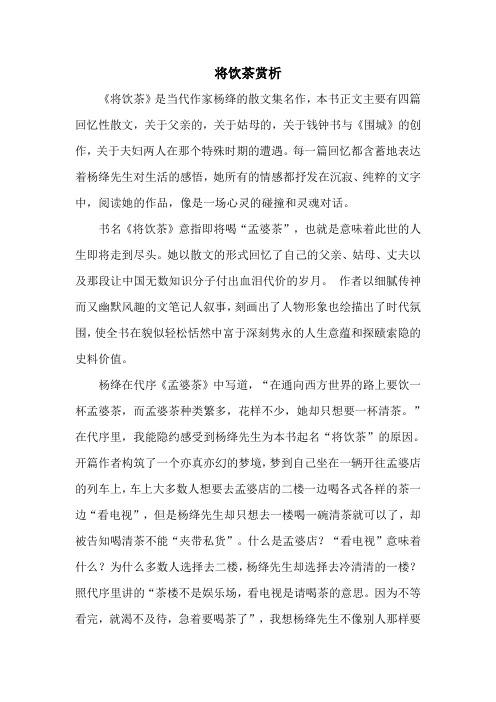 将饮茶赏析

《将饮茶》是当代作家杨绛的散文集名作，本书正文主要有四篇回忆性散文，关于父亲的，关于姑母的，关于钱钟书与《围城》的创作，关于夫妇两人在那个特殊时期的遭遇。每一篇回忆都含蓄地表达着杨绛先生对生活的感悟，她所有的情感都抒发在沉寂、纯粹的文字中，阅读她的作品，像是一场心灵的碰撞和灵魂对话。

书名《将饮茶》意指即将喝“孟婆茶”，也就是意味着此世的人生即将走到尽头。她以散文的形式回忆了自己的父亲、姑母、丈夫以及那段让中国无数知识分子付出血泪代价的岁月。 作者以细腻传神而又幽默风趣的文笔记人叙事，刻画出了人物形象也绘描出了时代氛围，使全书在貌似轻松恬然中富于深刻隽永的人生意蕴和探赜索隐的史料价值。

杨绛在代序《孟婆茶》中写道，“在通向西方世界的路上要饮一杯孟婆茶，而孟婆茶种类繁多，花样不少，她却只想要一杯清茶。”在代序里，我能隐约感受到杨绛先生为本书起名“将饮茶”的原因。开篇作者构筑了一个亦真亦幻的梦境，梦到自己坐在一辆开往孟婆店的列车上，车上大多数人想要去孟婆店的二楼一边喝各式各样的茶一边“看电视”，但是杨绛先生却只想去一楼喝一碗清茶就可以了，却被告知喝清茶不能“夹带私货”。什么是孟婆店？“看电视”意味着什么？为什么多数人选择去二楼，杨绛先生却选择去冷清清的一楼？照代序里讲的“茶楼不是娱乐场，看电视是请喝茶的意思。因为不等看完，就渴不及待，急着要喝茶了”，我想杨绛先生不像别人那样要